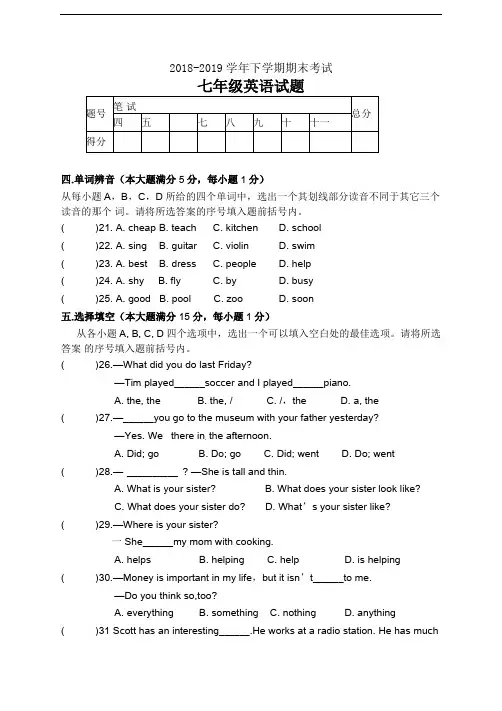 2018-2019 学年下学期期末考试

七年级英语试题

| 题号 | 笔 试 | | | | | | | | 总分 |
|---|---|---|---|---|---|---|---|---|---|
| | 四 | 五 | | 七 | 八 | 九 | 十 | 十一 | |
| 得分 | | | | | | | | | |

四.单词辨音（本大题满分 5 分，每小题 1 分）

从每小题 A，B，C，D 所给的四个单词中，选出一个其划线部分读音不同于其它三个读音的那个 词。请将所选答案的序号填入题前括号内。

( )21. A. cheap B. teach C. kitchen D. school

( )22. A. sing B. guitar C. violin D. swim

( )23. A. best B. dress C. people D. help

( )24. A. shy B. fly C. by D. busy

( )25. A. good B. pool C. zoo D. soon

五.选择填空（本大题满分 15 分，每小题 1 分）

从各小题 A, B, C, D 四个选项中，选出一个可以填入空白处的最佳选项。请将所选答案 的序号填入题前括号内。

( )26.—What did you do last Friday?

—Tim played______soccer and I played______piano.

A. the, the B. the, / C. /，the D. a, the

( )27.—______you go to the museum with your father yesterday?

—Yes. We there in the afternoon.

A. Did; go B. Do; go C. Did; went D. Do; went

( )28.— __________ ? —She is tall and thin.

A. What is your sister? B. What does your sister look like?

C. What does your sister do? D. What’s your sister like?

( )29.—Where is your sister?

一 She______my mom with cooking.

A. helps B. helping C. help D. is helping

( )30.—Money is important in my life，but it isn’t______to me.

—Do you think so,too?

A. everything B. something C. nothing D. anything

( )31 Scott has an interesting______.He works at a radio station. He has much